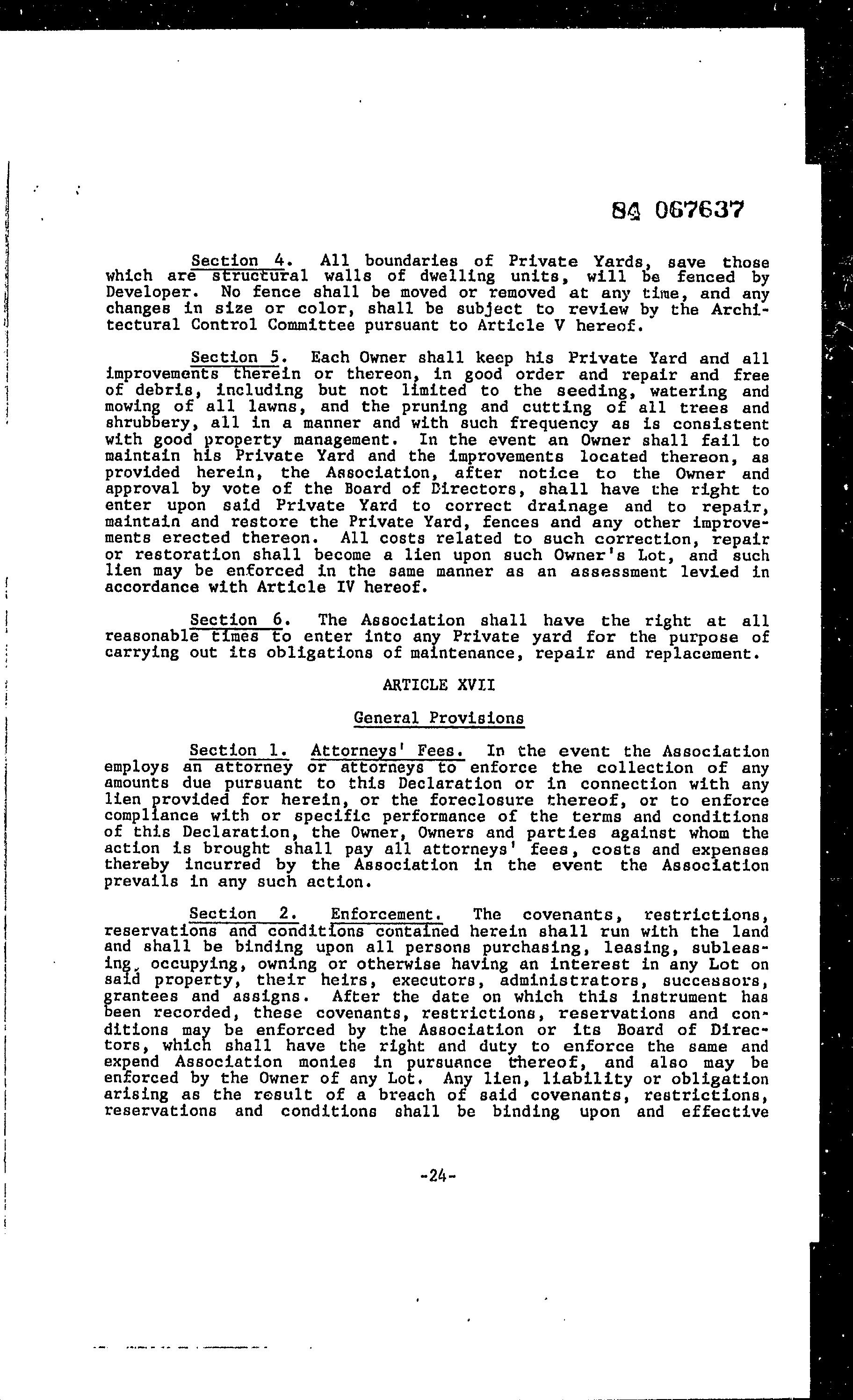 84 067637

Section 4. All boundaries of Private Yards, save those which are structural walls of dwelling units, will be fenced by Developer. No fence shall be moved or removed at any time, and any changes in size or color, shall be subject to review by the Architectural Control Committee pursuant to Article V hereof.

Section 5. Each Owner shall keep his Private Yard and all improvements therein or thereon, in good order and repair and free of debris, including but not limited to the seeding, watering and mowing of all lawns, and the pruning and cutting of all trees and shrubbery, all in a manner and with such frequency as is consistent with good property management. In the event an Owner shall fail to maintain his Private Yard and the improvements located thereon, as provided herein, the Association, after notice to the Owner and approval by vote of the Board of Directors, shall have the right to enter upon said Private Yard to correct drainage and to repair, maintain and restore the Private Yard, fences and any other improvements erected thereon. All costs related to such correction, repair or restoration shall become a lien upon such Owner's Lot, and such lien may be enforced in the same manner as an assessment levied in accordance with Article IV hereof.

Section 6. The Association shall have the right at all reasonable times to enter into any Private yard for the purpose of carrying out its obligations of maintenance, repair and replacement.

ARTICLE XVII

General Provisions

Section 1. Attorneys' Fees. In the event the Association employs an attorney or attorneys to enforce the collection of any amounts due pursuant to this Declaration or in connection with any lien provided for herein, or the foreclosure thereof, or to enforce compliance with or specific performance of the terms and conditions of this Declaration, the Owner, Owners and parties against whom the action is brought shall pay all attorneys' fees, costs and expenses thereby incurred by the Association in the event the Association prevails in any such action.

Section 2. Enforcement. The covenants, restrictions, reservations and conditions contained herein shall run with the land and shall be binding upon all persons purchasing, leasing, subleasing, occupying, owning or otherwise having an interest in any Lot on said property, their heirs, executors, administrators, successors, grantees and assigns. After the date on which this instrument has been recorded, these covenants, restrictions, reservations and conditions may be enforced by the Association or its Board of Directors, which shall have the right and duty to enforce the same and expend Association monies in pursuance thereof, and also may be enforced by the Owner of any Lot. Any lien, liability or obligation arising as the result of a breach of said covenants, restrictions, reservations and conditions shall be binding upon and effective

-24-